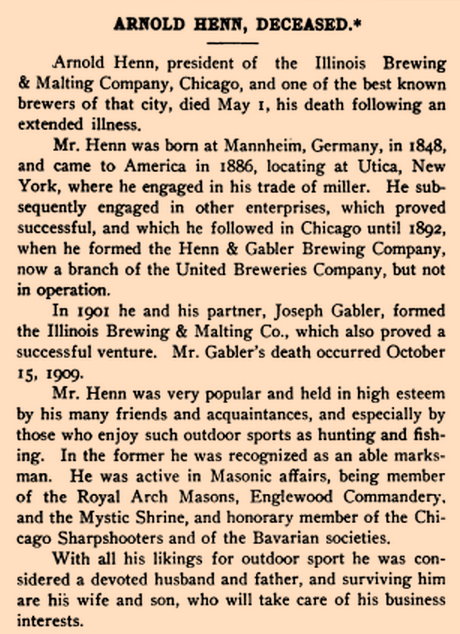 ARNOLD HENN, DECEASED.*

Arnold Henn, president of the Illinois Brewing & Malting Company, Chicago, and one of the best known brewers of that city, died May 1, his death following an extended illness.

Mr. Henn was born at Mannheim, Germany, in 1848, and came to America in 1886, locating at Utica, New York, where he engaged in his trade of miller. He subsequently engaged in other enterprises, which proved successful, and which he followed in Chicago until 1892, when he formed the Henn & Gabler Brewing Company, now a branch of the United Breweries Company, but not in operation.

In 1901 he and his partner, Joseph Gabler, formed the Illinois Brewing & Malting Co., which also proved a successful venture. Mr. Gabler's death occurred October 15, 1909.

Mr. Henn was very popular and held in high esteem by his many friends and acquaintances, and especially by those who enjoy such outdoor sports as hunting and fishing. In the former he was recognized as an able marksman. He was active in Masonic affairs, being member of the Royal Arch Masons, Englewood Commandery, and the Mystic Shrine, and honorary member of the Chicago Sharpshooters and of the Bavarian societies.

With all his likings for outdoor sport he was considered a devoted husband and father, and surviving him are his wife and son, who will take care of his business interests.